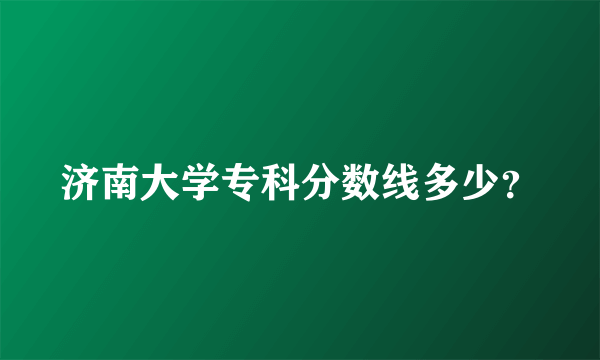 济南大学专科分数线多少?